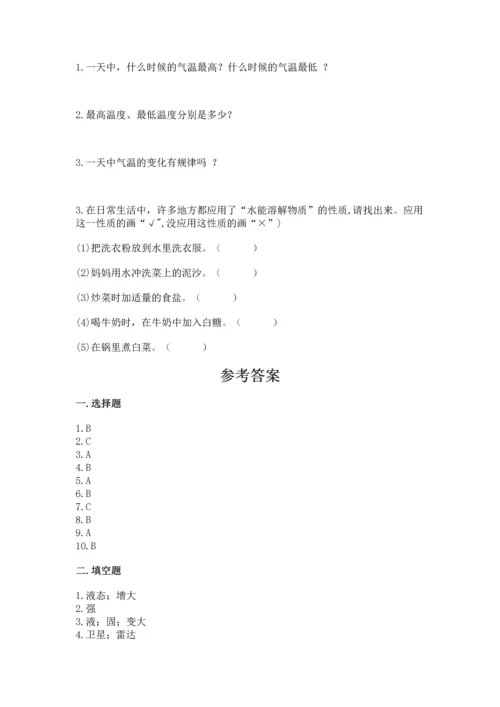 1. 一天中，什么时候的气温最高？什么时候的气温最低 ？

2. 最高温度、最低温度分别是多少？

3. 一天中气温的变化有规律吗 ？

3. 在日常生活中，许多地方都应用了“水能溶解物质”的性质，请找出来。应用这一性质的画“√”，没应用这性质的画“×”）

(1)把洗衣粉放到水里洗衣服。（　　）

(2)妈妈用水冲洗菜上的泥沙。（　　）

(3)炒菜时加适量的食盐。（　　）

(4)喝牛奶时，在牛奶中加入白糖。（　　）

(5)在锅里煮白菜。（　　）

参考答案

一. 选择题

1. B
2. C
3. A
4. B
5. A
6. B
7. C
8. B
9. A
10. B

二. 填空题

1. 液态；增大
2. 强
3. 液；固；变大
4. 卫星；雷达